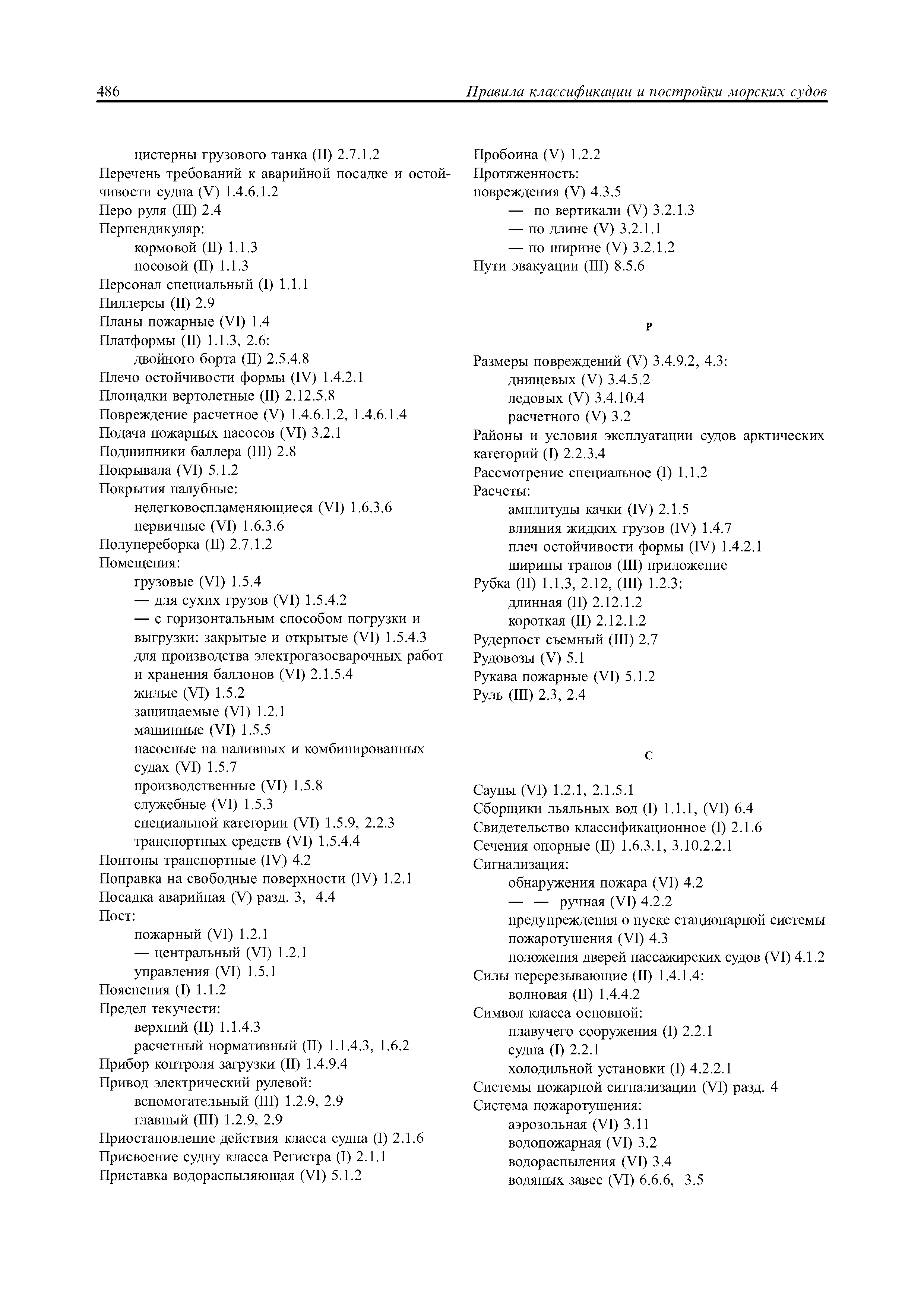 486 Правила классификации и постройки морских судов

цистерны грузового танка (II) 2.7.1.2
Перечень требований к аварийной посадке и остойчивости судна (V) 1.4.6.1.2
Перо руля (III) 2.4
Перпендикуляр:
кормовой (II) 1.1.3
носовой (II) 1.1.3
Персонал специальный (I) 1.1.1
Пиллерсы (II) 2.9
Планы пожарные (VI) 1.4
Платформы (II) 1.1.3, 2.6:
двойного борта (II) 2.5.4.8
Плечо остойчивости формы (IV) 1.4.2.1
Площадки вертолетные (II) 2.12.5.8
Повреждение расчетное (V) 1.4.6.1.2, 1.4.6.1.4
Подача пожарных насосов (VI) 3.2.1
Подшипники баллера (III) 2.8
Покрывала (VI) 5.1.2
Покрытия палубные:
нелегковоспламеняющиеся (VI) 1.6.3.6
первичные (VI) 1.6.3.6
Полупереборка (II) 2.7.1.2
Помещения:
грузовые (VI) 1.5.4
— для сухих грузов (VI) 1.5.4.2
— с горизонтальным способом погрузки и выгрузки: закрытые и открытые (VI) 1.5.4.3
для производства электрогазосварочных работ и хранения баллонов (VI) 2.1.5.4
жилые (VI) 1.5.2
защищаемые (VI) 1.2.1
машинные (VI) 1.5.5
насосные на наливных и комбинированных судах (VI) 1.5.7
производственные (VI) 1.5.8
служебные (VI) 1.5.3
специальной категории (VI) 1.5.9, 2.2.3
транспортных средств (VI) 1.5.4.4
Понтоны транспортные (IV) 4.2
Поправка на свободные поверхности (IV) 1.2.1
Посадка аварийная (V) разд. 3, 4.4
Пост:
пожарный (VI) 1.2.1
— центральный (VI) 1.2.1
управления (VI) 1.5.1
Пояснения (I) 1.1.2
Предел текучести:
верхний (II) 1.1.4.3
расчетный нормативный (II) 1.1.4.3, 1.6.2
Прибор контроля загрузки (II) 1.4.9.4
Привод электрический рулевой:
вспомогательный (III) 1.2.9, 2.9
главный (III) 1.2.9, 2.9
Приостановление действия класса судна (I) 2.1.6
Присвоение судну класса Регистра (I) 2.1.1
Приставка водораспыляющая (VI) 5.1.2

Пробоина (V) 1.2.2
Протяженность:
повреждения (V) 4.3.5
— по вертикали (V) 3.2.1.3
— по длине (V) 3.2.1.1
— по ширине (V) 3.2.1.2
Пути эвакуации (III) 8.5.6

Р

Размеры повреждений (V) 3.4.9.2, 4.3:
днищевых (V) 3.4.5.2
ледовых (V) 3.4.10.4
расчетного (V) 3.2
Районы и условия эксплуатации судов арктических категорий (I) 2.2.3.4
Рассмотрение специальное (I) 1.1.2
Расчеты:
амплитуды качки (IV) 2.1.5
влияния жидких грузов (IV) 1.4.7
плеч остойчивости формы (IV) 1.4.2.1
ширины трапов (III) приложение
Рубка (II) 1.1.3, 2.12, (III) 1.2.3:
длинная (II) 2.12.1.2
короткая (II) 2.12.1.2
Рудерпост съемный (III) 2.7
Рудовозы (V) 5.1
Рукава пожарные (VI) 5.1.2
Руль (III) 2.3, 2.4

С

Сауны (VI) 1.2.1, 2.1.5.1
Сборщики льяльных вод (I) 1.1.1, (VI) 6.4
Свидетельство классификационное (I) 2.1.6
Сечения опорные (II) 1.6.3.1, 3.10.2.2.1
Сигнализация:
обнаружения пожара (VI) 4.2
— — ручная (VI) 4.2.2
предупреждения о пуске стационарной системы пожаротушения (VI) 4.3
положения дверей пассажирских судов (VI) 4.1.2
Силы перерезывающие (II) 1.4.1.4:
волновая (II) 1.4.4.2
Символ класса основной:
плавучего сооружения (I) 2.2.1
судна (I) 2.2.1
холодильной установки (I) 4.2.2.1
Системы пожарной сигнализации (VI) разд. 4
Система пожаротушения:
аэрозольная (VI) 3.11
водопожарная (VI) 3.2
водораспыления (VI) 3.4
водяных завес (VI) 6.6.6, 3.5